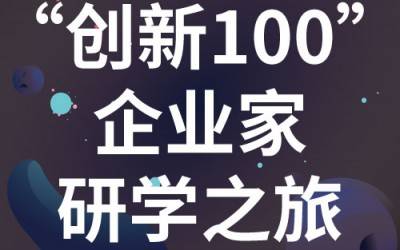 “创新100”
企业家
研学之旅